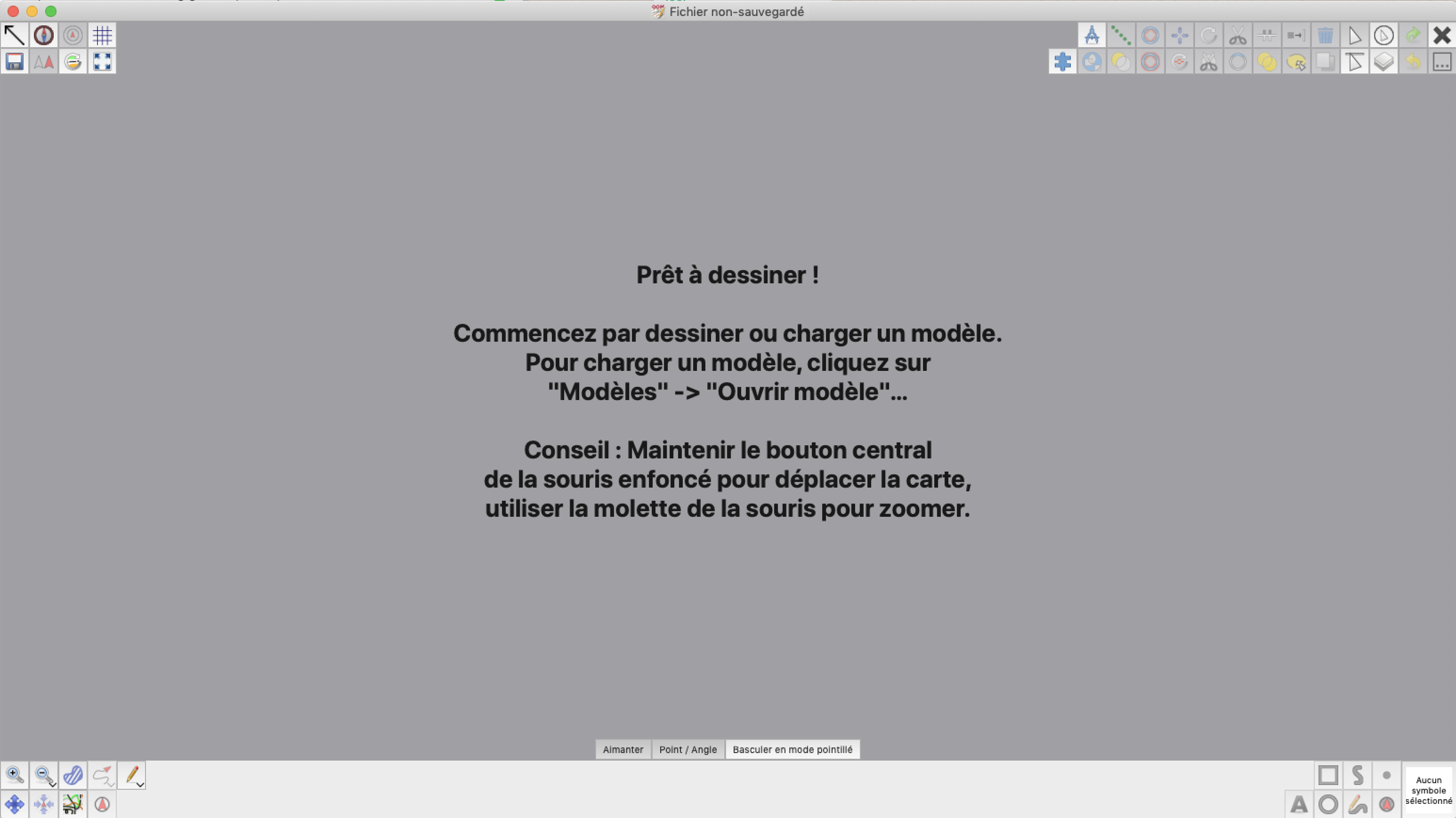 Fichier non-sauvegardé

Prêt à dessiner !

Commencez par dessiner ou charger un modèle.
Pour charger un modèle, cliquez sur
"Modèles" -> "Ouvrir modèle"...

Conseil : Maintenir le bouton central
de la souris enfoncé pour déplacer la carte,
utiliser la molette de la souris pour zoomer.

Aimanter
Point / Angle
Basculer en mode pointillé

Aucun symbole sélectionné